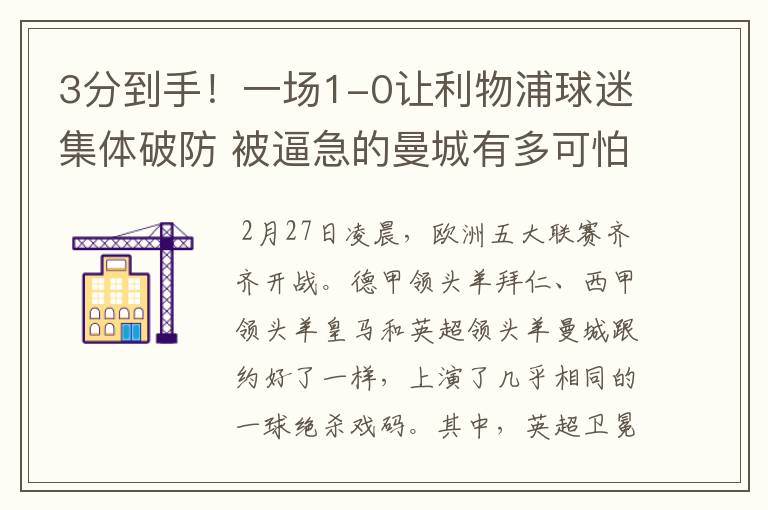 3分到手！一场1-0让利物浦球迷集体破防 被逼急的曼城有多可怕

2月27日凌晨，欧洲五大联赛齐齐开战。德甲领头羊拜仁、西甲领头羊皇马和英超领头羊曼城跟约好了一样，上演了几乎相同的一球绝杀戏码。其中，英超卫冕